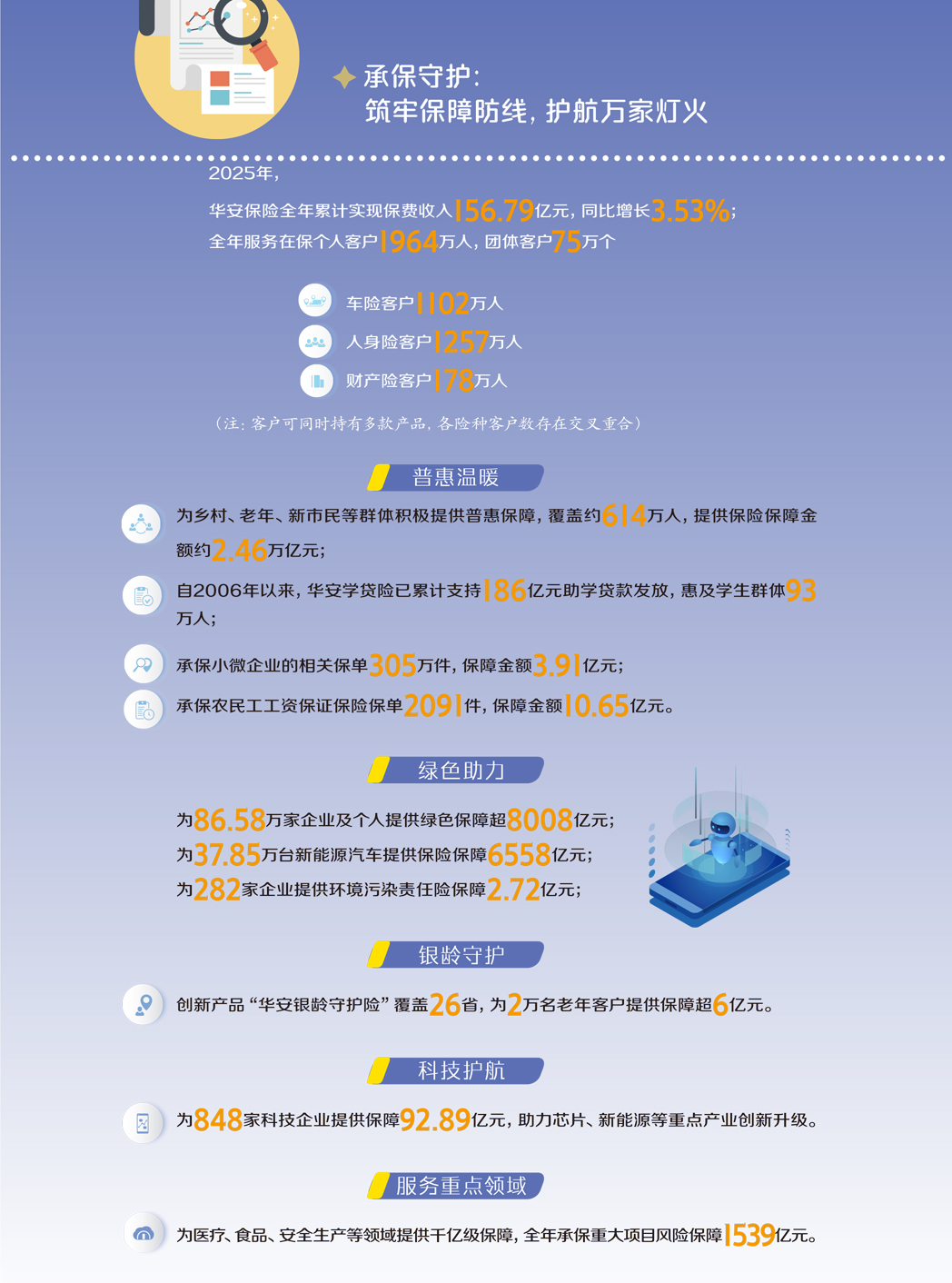 承保守护：
筑牢保障防线，护航万家灯火

2025年，
华安保险全年累计实现保费收入156.79亿元，同比增长3.53%；
全年服务在保个人客户1964万人，团体客户75万个

车险客户1102万人
人身险客户1257万人
财产险客户178万人

（注：客户可同时持有多款产品，各险种客户数存在交叉重合）

普惠温暖

为乡村、老年、新市民等群体积极提供普惠保障，覆盖约614万人，提供保险保障金额约2.46万亿元；

自2006年以来，华安学贷险已累计支持186亿元助学贷款发放，惠及学生群体93万人；

承保小微企业的相关保单305万件，保障金额3.91亿元；

承保农民工工资保证保险保单2091件，保障金额10.65亿元。

绿色助力

为86.58万家企业及个人提供绿色保障超8008亿元；
为37.85万台新能源汽车提供保险保障6558亿元；
为282家企业提供环境污染责任险保障2.72亿元；

银龄守护

创新产品“华安银龄守护险”覆盖26省，为2万名老年客户提供保障超6亿元。

科技护航

为848家科技企业提供保障92.89亿元，助力芯片、新能源等重点产业创新升级。

服务重点领域

为医疗、食品、安全生产等领域提供千亿级保障，全年承保重大项目风险保障1539亿元。